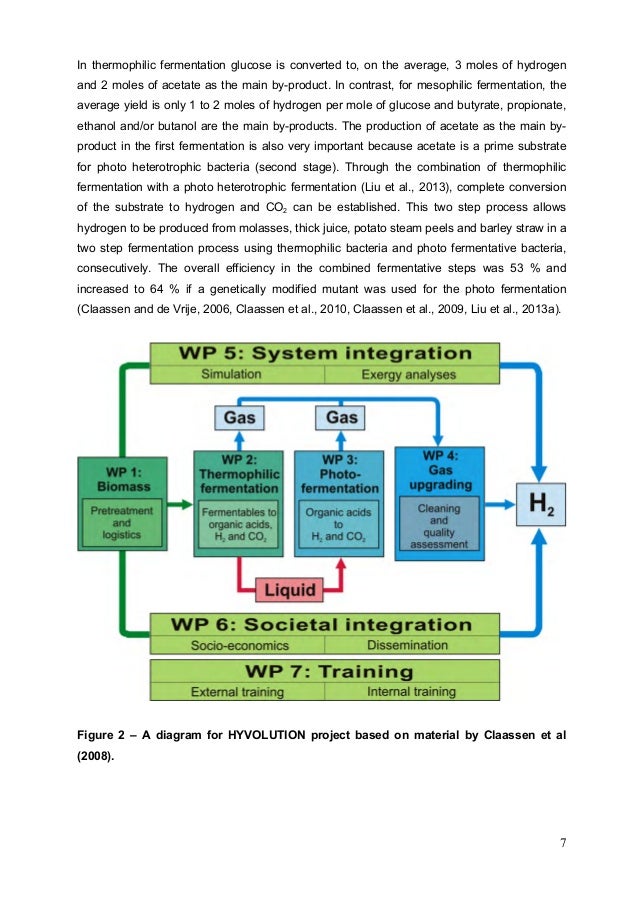 In thermophilic fermentation glucose is converted to, on the average, 3 moles of hydrogen and 2 moles of acetate as the main by-product. In contrast, for mesophilic fermentation, the average yield is only 1 to 2 moles of hydrogen per mole of glucose and butyrate, propionate, ethanol and/or butanol are the main by-products. The production of acetate as the main by-product in the first fermentation is also very important because acetate is a prime substrate for photo heterotrophic bacteria (second stage). Through the combination of thermophilic fermentation with a photo heterotrophic fermentation (Liu et al., 2013), complete conversion of the substrate to hydrogen and $CO_2$ can be established. This two step process allows hydrogen to be produced from molasses, thick juice, potato steam peels and barley straw in a two step fermentation process using thermophilic bacteria and photo fermentative bacteria, consecutively. The overall efficiency in the combined fermentative steps was 53 % and increased to 64 % if a genetically modified mutant was used for the photo fermentation (Claassen and de Vrije, 2006, Claassen et al., 2010, Claassen et al., 2009, Liu et al., 2013a).

WP 5: System integration
Simulation
Exergy analyses

Gas
Gas

WP 1: Biomass
Pretreatment and logistics

WP 2: Thermophilic fermentation
Fermentables to organic acids, $H_2$ and $CO_2$

WP 3: Photo-fermentation
Organic acids to $H_2$ and $CO_2$

WP 4: Gas upgrading
Cleaning and quality assessment

$H_2$

Liquid

WP 6: Societal integration
Socio-economics
Dissemination

WP 7: Training
External training
Internal training

Figure 2 – A diagram for HYVOLUTION project based on material by Claassen et al (2008).

7